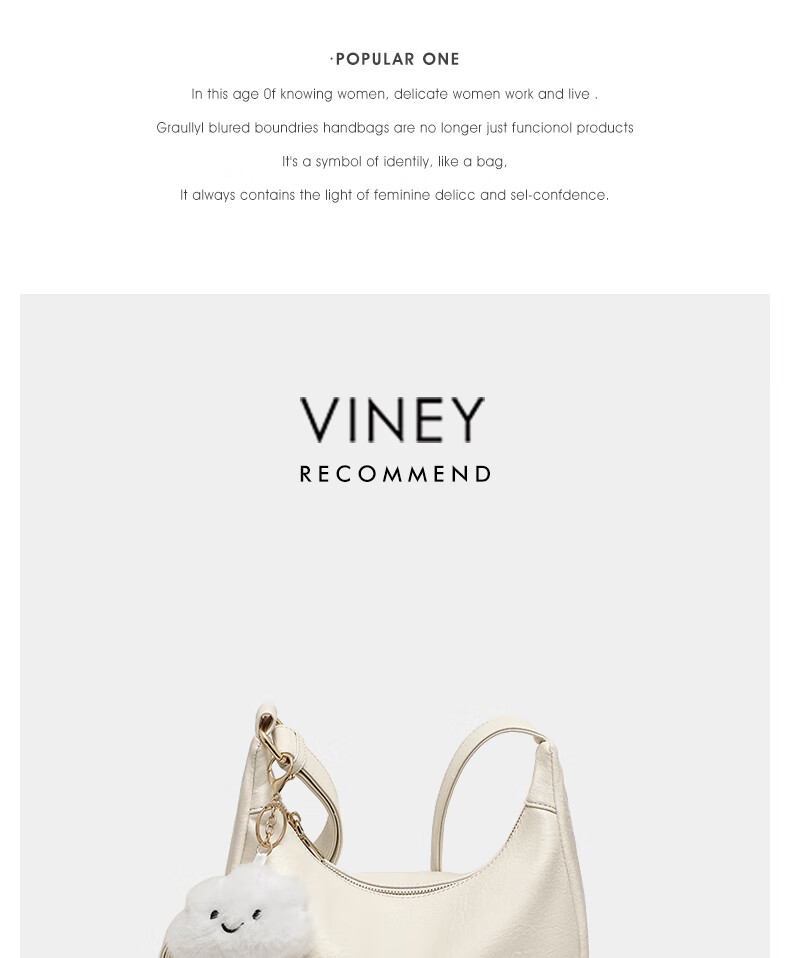 ·POPULAR ONE

In this age 0f knowing women, delicate women work and live .

Graullyl blured boundries handbags are no longer just funcionol products

It's a symbol of identily, like a bag,

It always contains the light of feminine delicc and sel-confdence.

VINEY

RECOMMEND